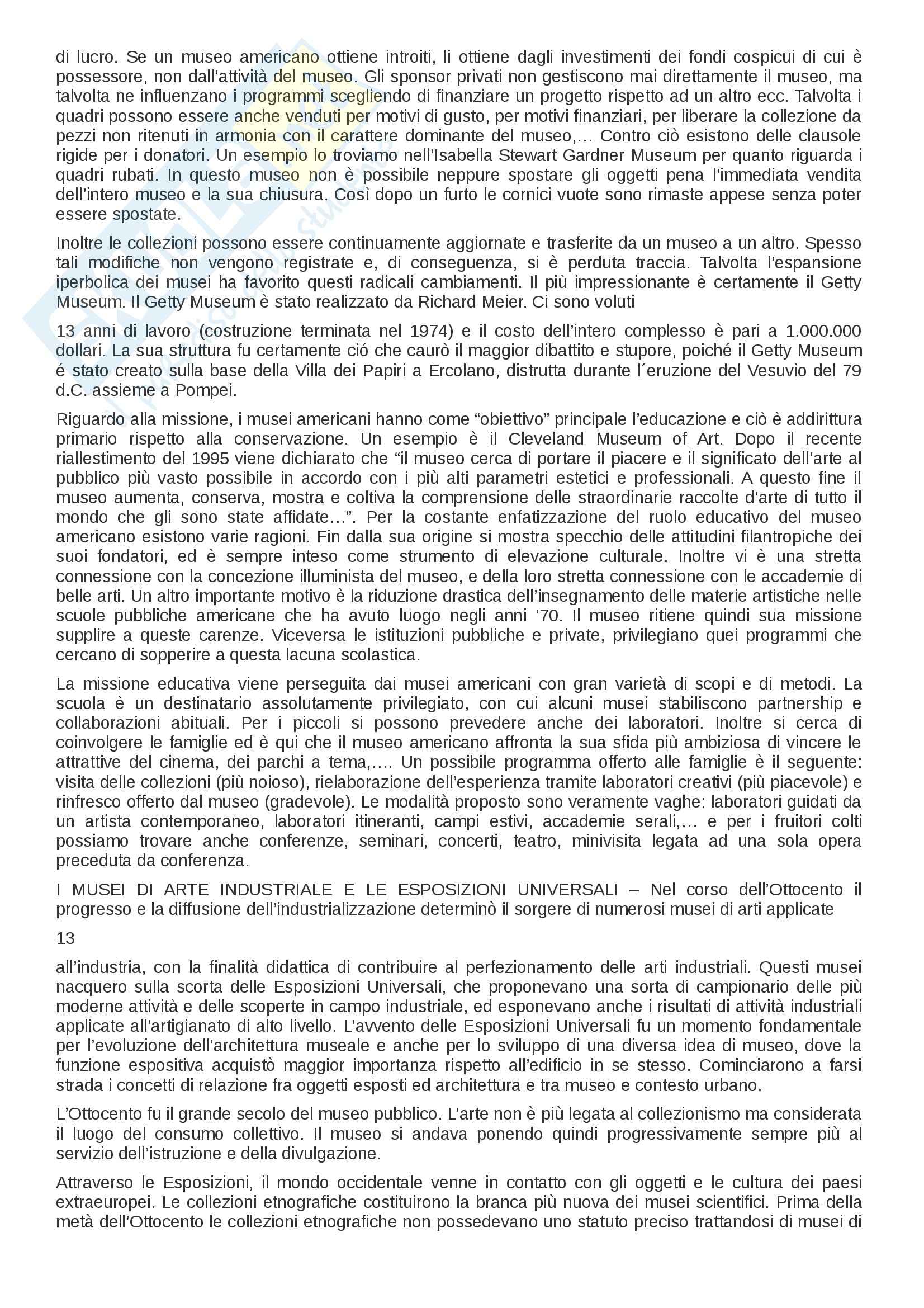 di lucro. Se un museo americano ottiene introiti, li ottiene dagli investimenti dei fondi cospicui di cui è possessore, non dall'attività del museo. Gli sponsor privati non gestiscono mai direttamente il museo, ma talvolta ne influenzano i programmi scegliendo di finanziare un progetto rispetto ad un altro ecc. Talvolta i quadri possono essere anche venduti per motivi di gusto, per motivi finanziari, per liberare la collezione da pezzi non ritenuti in armonia con il carattere dominante del museo,… Contro ciò esistono delle clausole rigide per i donatori. Un esempio lo troviamo nell'Isabella Stewart Gardner Museum per quanto riguarda i quadri rubati. In questo museo non è possibile neppure spostare gli oggetti pena l'immediata vendita dell'intero museo e la sua chiusura. Così dopo un furto le cornici vuote sono rimaste appese senza poter essere spostate.

Inoltre le collezioni possono essere continuamente aggiornate e trasferite da un museo a un altro. Spesso tali modifiche non vengono registrate e, di conseguenza, si è perduta traccia. Talvolta l'espansione iperbolica dei musei ha favorito questi radicali cambiamenti. Il più impressionante è certamente il Getty Museum. Il Getty Museum è stato realizzato da Richard Meier. Ci sono voluti

13 anni di lavoro (costruzione terminata nel 1974) e il costo dell'intero complesso è pari a 1.000.000 dollari. La sua struttura fu certamente ció che caurò il maggior dibattito e stupore, poiché il Getty Museum é stato creato sulla base della Villa dei Papiri a Ercolano, distrutta durante l´eruzione del Vesuvio del 79 d.C. assieme a Pompei.

Riguardo alla missione, i musei americani hanno come "obiettivo" principale l'educazione e ciò è addirittura primario rispetto alla conservazione. Un esempio è il Cleveland Museum of Art. Dopo il recente riallestimento del 1995 viene dichiarato che "il museo cerca di portare il piacere e il significato dell'arte al pubblico più vasto possibile in accordo con i più alti parametri estetici e professionali. A questo fine il museo aumenta, conserva, mostra e coltiva la comprensione delle straordinarie raccolte d'arte di tutto il mondo che gli sono state affidate…". Per la costante enfatizzazione del ruolo educativo del museo americano esistono varie ragioni. Fin dalla sua origine si mostra specchio delle attitudini filantropiche dei suoi fondatori, ed è sempre inteso come strumento di elevazione culturale. Inoltre vi è una stretta connessione con la concezione illuminista del museo, e della loro stretta connessione con le accademie di belle arti. Un altro importante motivo è la riduzione drastica dell'insegnamento delle materie artistiche nelle scuole pubbliche americane che ha avuto luogo negli anni '70. Il museo ritiene quindi sua missione supplire a queste carenze. Viceversa le istituzioni pubbliche e private, privilegiano quei programmi che cercano di sopperire a questa lacuna scolastica.

La missione educativa viene perseguita dai musei americani con gran varietà di scopi e di metodi. La scuola è un destinatario assolutamente privilegiato, con cui alcuni musei stabiliscono partnership e collaborazioni abituali. Per i piccoli si possono prevedere anche dei laboratori. Inoltre si cerca di coinvolgere le famiglie ed è qui che il museo americano affronta la sua sfida più ambiziosa di vincere le attrattive del cinema, dei parchi a tema,…. Un possibile programma offerto alle famiglie è il seguente: visita delle collezioni (più noioso), rielaborazione dell'esperienza tramite laboratori creativi (più piacevole) e rinfresco offerto dal museo (gradevole). Le modalità proposto sono veramente vaghe: laboratori guidati da un artista contemporaneo, laboratori itineranti, campi estivi, accademie serali,… e per i fruitori colti possiamo trovare anche conferenze, seminari, concerti, teatro, minivisita legata ad una sola opera preceduta da conferenza.

I MUSEI DI ARTE INDUSTRIALE E LE ESPOSIZIONI UNIVERSALI – Nel corso dell'Ottocento il progresso e la diffusione dell'industrializzazione determinò il sorgere di numerosi musei di arti applicate

13

all'industria, con la finalità didattica di contribuire al perfezionamento delle arti industriali. Questi musei nacquero sulla scorta delle Esposizioni Universali, che proponevano una sorta di campionario delle più moderne attività e delle scoperte in campo industriale, ed esponevano anche i risultati di attività industriali applicate all'artigianato di alto livello. L'avvento delle Esposizioni Universali fu un momento fondamentale per l'evoluzione dell'architettura museale e anche per lo sviluppo di una diversa idea di museo, dove la funzione espositiva acquistò maggior importanza rispetto all'edificio in se stesso. Cominciarono a farsi strada i concetti di relazione fra oggetti esposti ed architettura e tra museo e contesto urbano.

L'Ottocento fu il grande secolo del museo pubblico. L'arte non è più legata al collezionismo ma considerata il luogo del consumo collettivo. Il museo si andava ponendo quindi progressivamente sempre più al servizio dell'istruzione e della divulgazione.

Attraverso le Esposizioni, il mondo occidentale venne in contatto con gli oggetti e le cultura dei paesi extraeuropei. Le collezioni etnografiche costituirono la branca più nuova dei musei scientifici. Prima della metà dell'Ottocento le collezioni etnografiche non possedevano uno statuto preciso trattandosi di musei di